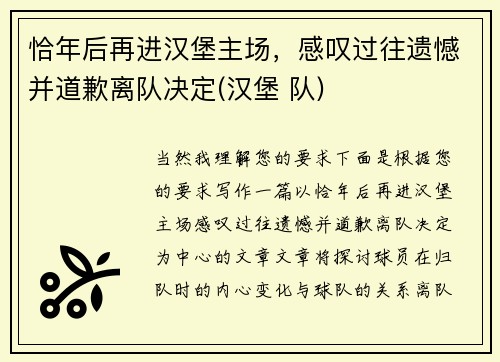 恰年后再进汉堡主场，感叹过往遗憾并道歉离队决定(汉堡 队)

当然我理解您的要求下面是根据您的要求写作一篇以恰年后再进汉堡主场感叹过往遗憾并道歉离队决定为中心的文章文章将探讨球员在归队时的内心变化与球队的关系离队